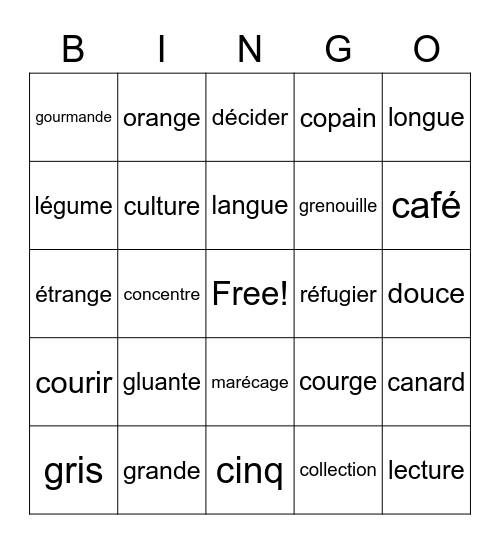 | B | I | N | G | O |
|---|---|---|---|---|
| gourmande | orange | décider | copain | longue |
| légume | culture | langue | grenouille | café |
| étrange | concentre | Free! | réfugier | douce |
| courir | gluante | marécage | courge | canard |
| gris | grande | cinq | collection | lecture |